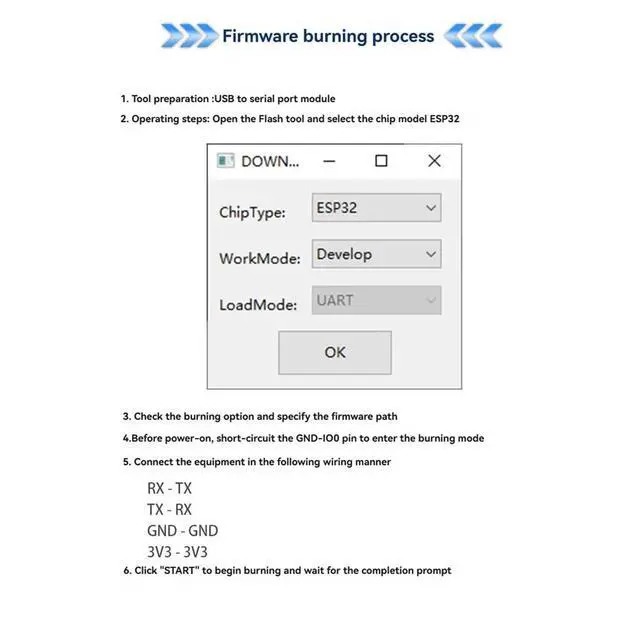 Firmware burning process

1. Tool preparation :USB to serial port module

2. Operating steps: Open the Flash tool and select the chip model ESP32

DOWN...

ChipType:
ESP32

WorkMode:
Develop

LoadMode:
UART

OK

3. Check the burning option and specify the firmware path

4.Before power-on, short-circuit the GND-IO0 pin to enter the burning mode

5. Connect the equipment in the following wiring manner

RX - TX
TX - RX
GND - GND
3V3 - 3V3

6. Click "START" to begin burning and wait for the completion prompt